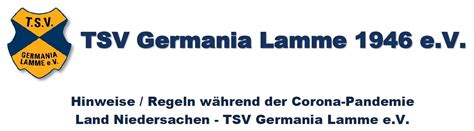 T.S.V.
GERMANIA LAMME e.V.

TSV Germania Lamme 1946 e.V.

Hinweise / Regeln während der Corona-Pandemie
Land Niedersachen - TSV Germania Lamme e.V.